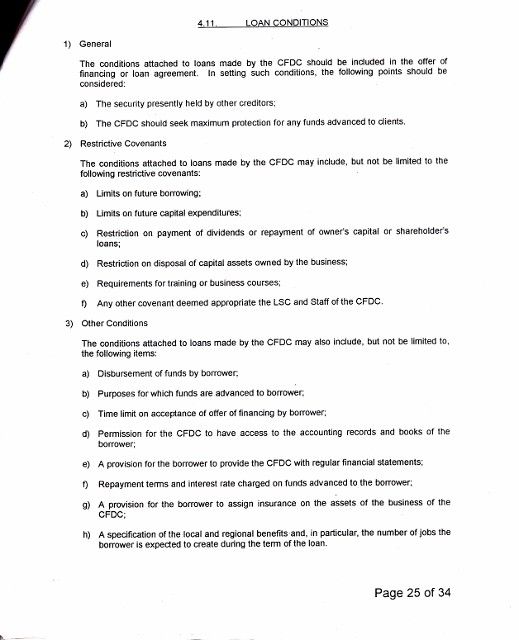 4.11. LOAN CONDITIONS

1) General

The conditions attached to loans made by the CFDC should be included in the offer of financing or loan agreement. In setting such conditions, the following points should be considered:

a) The security presently held by other creditors;

b) The CFDC should seek maximum protection for any funds advanced to clients.

2) Restrictive Covenants

The conditions attached to loans made by the CFDC may include, but not be limited to the following restrictive covenants:

a) Limits on future borrowing;

b) Limits on future capital expenditures;

c) Restriction on payment of dividends or repayment of owner's capital or shareholder's loans;

d) Restriction on disposal of capital assets owned by the business;

e) Requirements for training or business courses;

f) Any other covenant deemed appropriate the LSC and Staff of the CFDC.

3) Other Conditions

The conditions attached to loans made by the CFDC may also include, but not be limited to, the following items:

a) Disbursement of funds by borrower;

b) Purposes for which funds are advanced to borrower;

c) Time limit on acceptance of offer of financing by borrower;

d) Permission for the CFDC to have access to the accounting records and books of the borrower;

e) A provision for the borrower to provide the CFDC with regular financial statements;

f) Repayment terms and interest rate charged on funds advanced to the borrower;

g) A provision for the borrower to assign insurance on the assets of the business of the CFDC;

h) A specification of the local and regional benefits and, in particular, the number of jobs the borrower is expected to create during the term of the loan.

Page 25 of 34